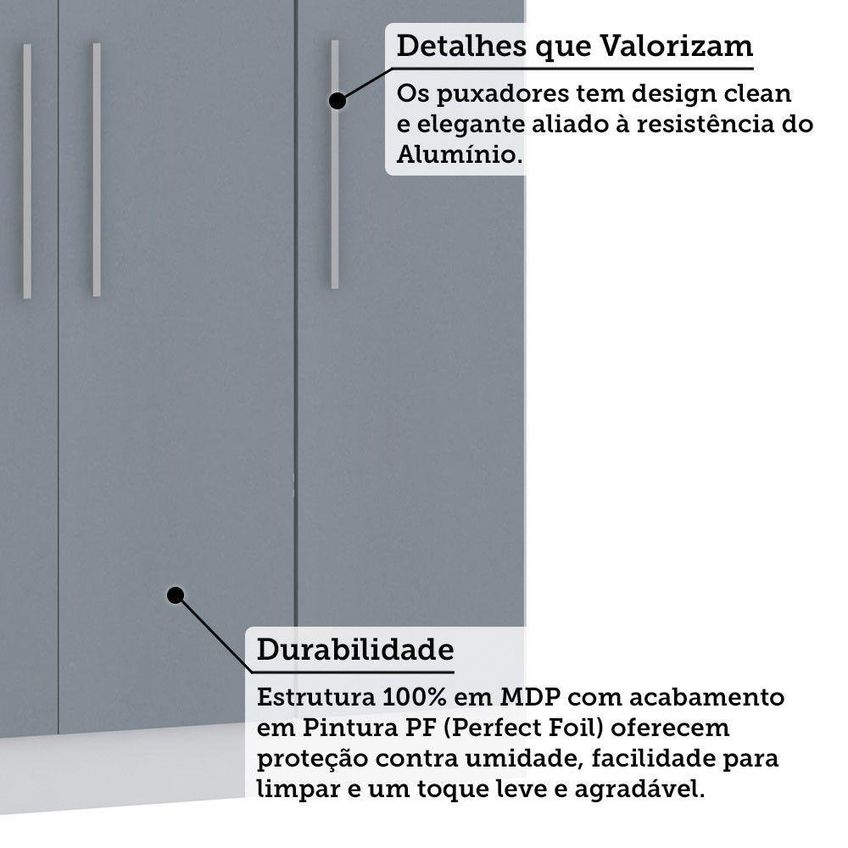 Detalhes que Valorizam

Os puxadores tem design clean e elegante aliado à resistência do Alumínio.

Durabilidade

Estrutura 100% em MDP com acabamento em Pintura PF (Perfect Foil) oferecem proteção contra umidade, facilidade para limpar e um toque leve e agradável.